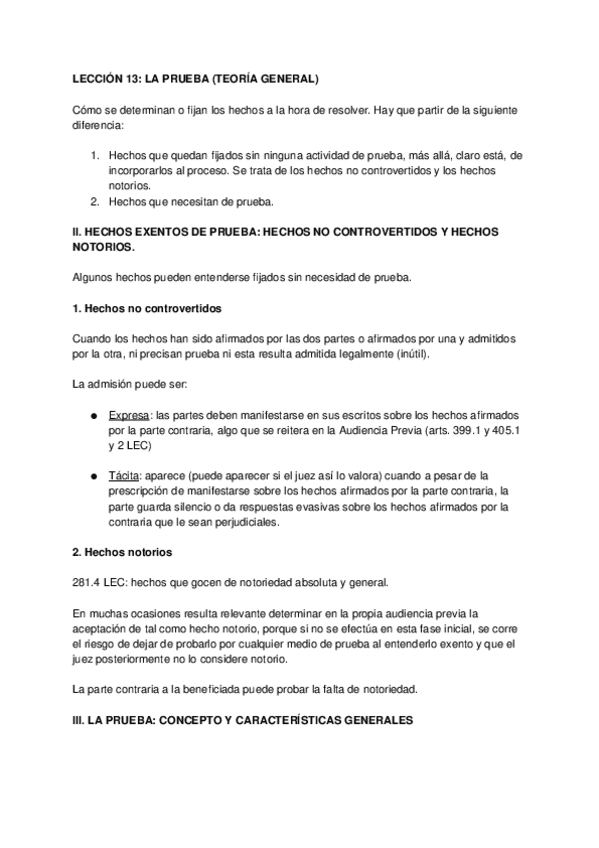 LECCIÓN 13: LA PRUEBA (TEORÍA GENERAL)

Cómo se determinan o fijan los hechos a la hora de resolver. Hay que partir de la siguiente diferencia:

1. Hechos que quedan fijados sin ninguna actividad de prueba, más allá, claro está, de incorporarlos al proceso. Se trata de los hechos no controvertidos y los hechos notorios.
2. Hechos que necesitan de prueba.

II. HECHOS EXENTOS DE PRUEBA: HECHOS NO CONTROVERTIDOS Y HECHOS NOTORIOS.

Algunos hechos pueden entenderse fijados sin necesidad de prueba.

1. Hechos no controvertidos

Cuando los hechos han sido afirmados por las dos partes o afirmados por una y admitidos por la otra, ni precisan prueba ni esta resulta admitida legalmente (inútil).

La admisión puede ser:

● Expresa: las partes deben manifestarse en sus escritos sobre los hechos afirmados por la parte contraria, algo que se reitera en la Audiencia Previa (arts. 399.1 y 405.1 y 2 LEC)

● Tácita: aparece (puede aparecer si el juez así lo valora) cuando a pesar de la prescripción de manifestarse sobre los hechos afirmados por la parte contraria, la parte guarda silencio o da respuestas evasivas sobre los hechos afirmados por la contraria que le sean perjudiciales.

2. Hechos notorios

281.4 LEC: hechos que gocen de notoriedad absoluta y general.

En muchas ocasiones resulta relevante determinar en la propia audiencia previa la aceptación de tal como hecho notorio, porque si no se efectúa en esta fase inicial, se corre el riesgo de dejar de probarlo por cualquier medio de prueba al entenderlo exento y que el juez posteriormente no lo considere notorio.

La parte contraria a la beneficiada puede probar la falta de notoriedad.

III. LA PRUEBA: CONCEPTO Y CARACTERÍSTICAS GENERALES